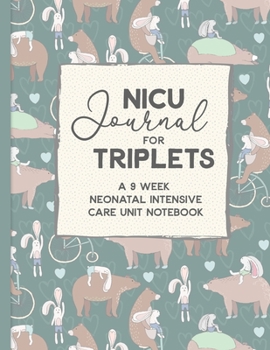 NICU
Journal
FOR
TRIPLETS

A 9 WEEK
NEONATAL INTENSIVE
CARE UNIT NOTEBOOK